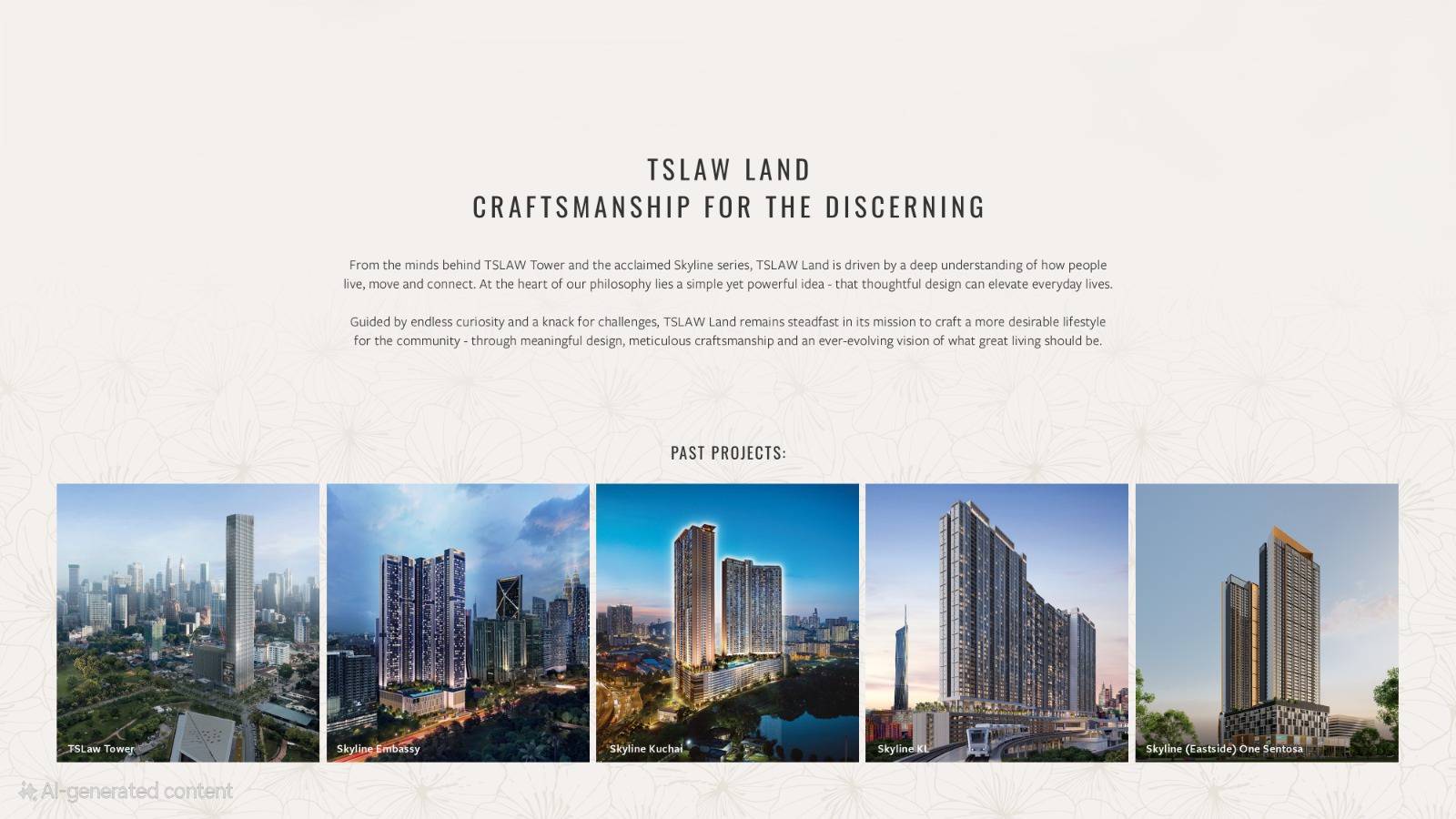 TSLAW LAND
CRAFTSMANSHIP FOR THE DISCERNING

From the minds behind TSLAW Tower and the acclaimed Skyline series, TSLAW Land is driven by a deep understanding of how people live, move and connect. At the heart of our philosophy lies a simple yet powerful idea - that thoughtful design can elevate everyday lives.

Guided by endless curiosity and a knack for challenges, TSLAW Land remains steadfast in its mission to craft a more desirable lifestyle for the community - through meaningful design, meticulous craftsmanship and an ever-evolving vision of what great living should be.

PAST PROJECTS:

TSLaw Tower

Skyline Embassy

Skyline Kuchai

Skyline KL

Skyline (Eastside) One Sentosa

AI-generated content